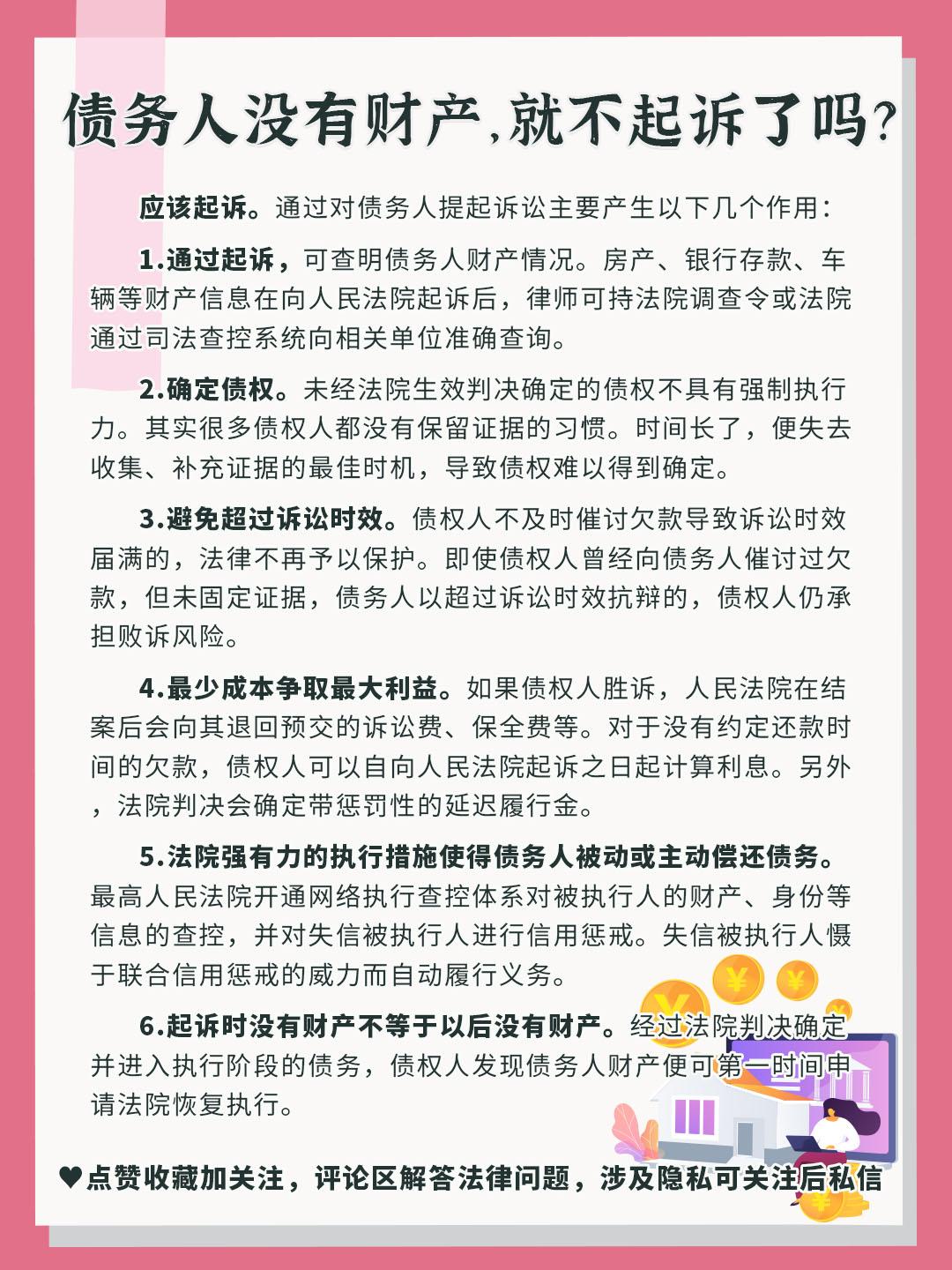 债务人没有财产,就不起诉了吗?

应该起诉。通过对债务人提起诉讼主要产生以下几个作用:

1.通过起诉,可查明债务人财产情况。房产、银行存款、车辆等财产信息在向人民法院起诉后,律师可持法院调查令或法院通过司法查控系统向相关单位准确查询。

2.确定债权。未经法院生效判决确定的债权不具有强制执行力。其实很多债权人都没有保留证据的习惯。时间长了,便失去收集、补充证据的最佳时机,导致债权难以得到确定。

3.避免超过诉讼时效。债权人不及时催讨欠款导致诉讼时效届满的,法律不再予以保护。即使债权人曾经向债务人催讨过欠款,但未固定证据,债务人以超过诉讼时效抗辩的,债权人仍承担败诉风险。

4.最少成本争取最大利益。如果债权人胜诉,人民法院在结案后会向其退回预交的诉讼费、保全费等。对于没有约定还款时间的欠款,债权人可以自向人民法院起诉之日起计算利息。另外,法院判决会确定带惩罚性的延迟履行金。

5.法院强有力的执行措施使得债务人被动或主动偿还债务。最高人民法院开通网络执行查控体系对被执行人的财产、身份等信息的查控,并对失信被执行人进行信用惩戒。失信被执行人慑于联合信用惩戒的威力而自动履行义务。

6.起诉时没有财产不等于以后没有财产。经过法院判决确定并进入执行阶段的债务,债权人发现债务人财产便可第一时间申请法院恢复执行。

♥点赞收藏加关注,评论区解答法律问题,涉及隐私可关注后私信